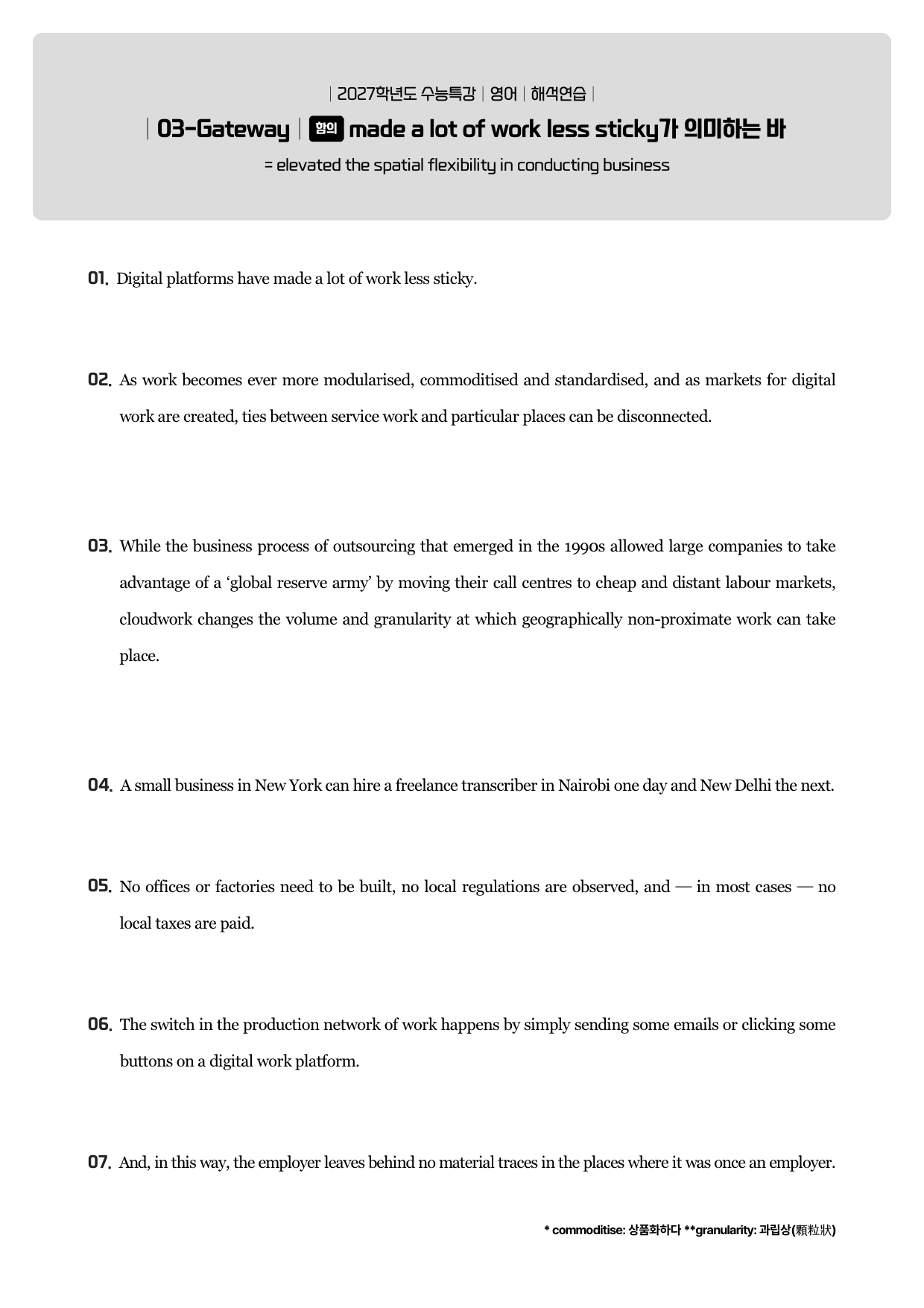 | 2027학년도 수능특강 | 영어 | 해석연습 |

| 03-Gateway | 함의 made a lot of work less sticky가 의미하는 바

= elevated the spatial flexibility in conducting business

01. Digital platforms have made a lot of work less sticky.

02. As work becomes ever more modularised, commoditised and standardised, and as markets for digital work are created, ties between service work and particular places can be disconnected.

03. While the business process of outsourcing that emerged in the 1990s allowed large companies to take advantage of a 'global reserve army' by moving their call centres to cheap and distant labour markets, cloudwork changes the volume and granularity at which geographically non-proximate work can take place.

04. A small business in New York can hire a freelance transcriber in Nairobi one day and New Delhi the next.

05. No offices or factories need to be built, no local regulations are observed, and — in most cases — no local taxes are paid.

06. The switch in the production network of work happens by simply sending some emails or clicking some buttons on a digital work platform.

07. And, in this way, the employer leaves behind no material traces in the places where it was once an employer.

* commoditise: 상품화하다 **granularity: 과립상(顆粒狀)